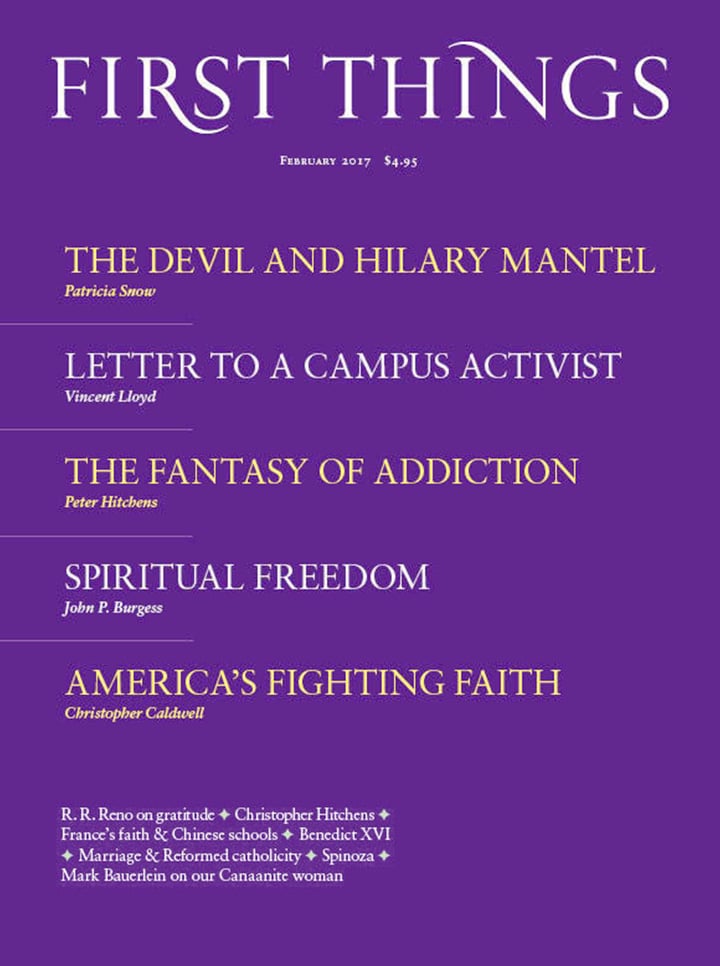 FIRST THINGS

February 2017 $4.95

THE DEVIL AND HILARY MANTEL
Patricia Snow

LETTER TO A CAMPUS ACTIVIST
Vincent Lloyd

THE FANTASY OF ADDICTION
Peter Hitchens

SPIRITUAL FREEDOM
John P. Burgess

AMERICA'S FIGHTING FAITH
Christopher Caldwell

R. R. Reno on gratitude ✦ Christopher Hitchens ✦ France's faith & Chinese schools ✦ Benedict XVI ✦ Marriage & Reformed catholicity ✦ Spinoza ✦ Mark Bauerlein on our Canaanite woman